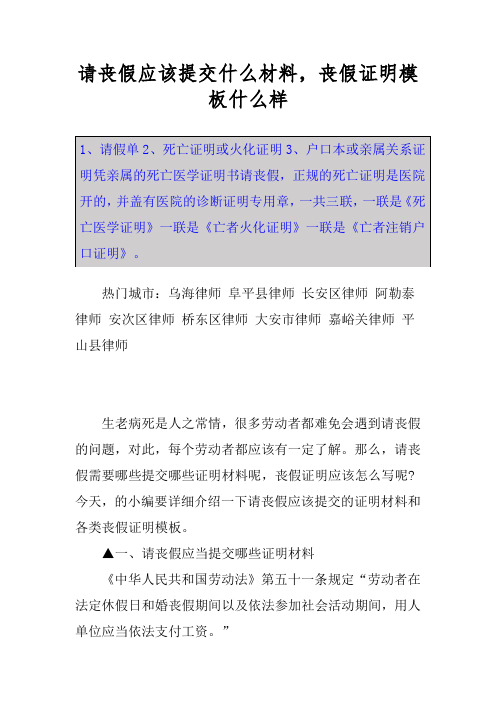 请丧假应该提交什么材料，丧假证明模板什么样

1、请假单 2、死亡证明或火化证明 3、户口本或亲属关系证明凭亲属的死亡医学证明书请丧假，正规的死亡证明是医院开的，并盖有医院的诊断证明专用章，一共三联，一联是《死亡医学证明》一联是《亡者火化证明》一联是《亡者注销户口证明》。

热门城市：乌海律师 阜平县律师 长安区律师 阿勒泰律师 安次区律师 桥东区律师 大安市律师 嘉峪关律师 平山县律师

生老病死是人之常情，很多劳动者都难免会遇到请丧假的问题，对此，每个劳动者都应该有一定了解。那么，请丧假需要哪些提交哪些证明材料呢，丧假证明应该怎么写呢?今天，的小编要详细介绍一下请丧假应该提交的证明材料和各类丧假证明模板。

▲一、请丧假应当提交哪些证明材料

《中华人民共和国劳动法》第五十一条规定“劳动者在法定休假日和婚丧假期间以及依法参加社会活动期间，用人单位应当依法支付工资。”